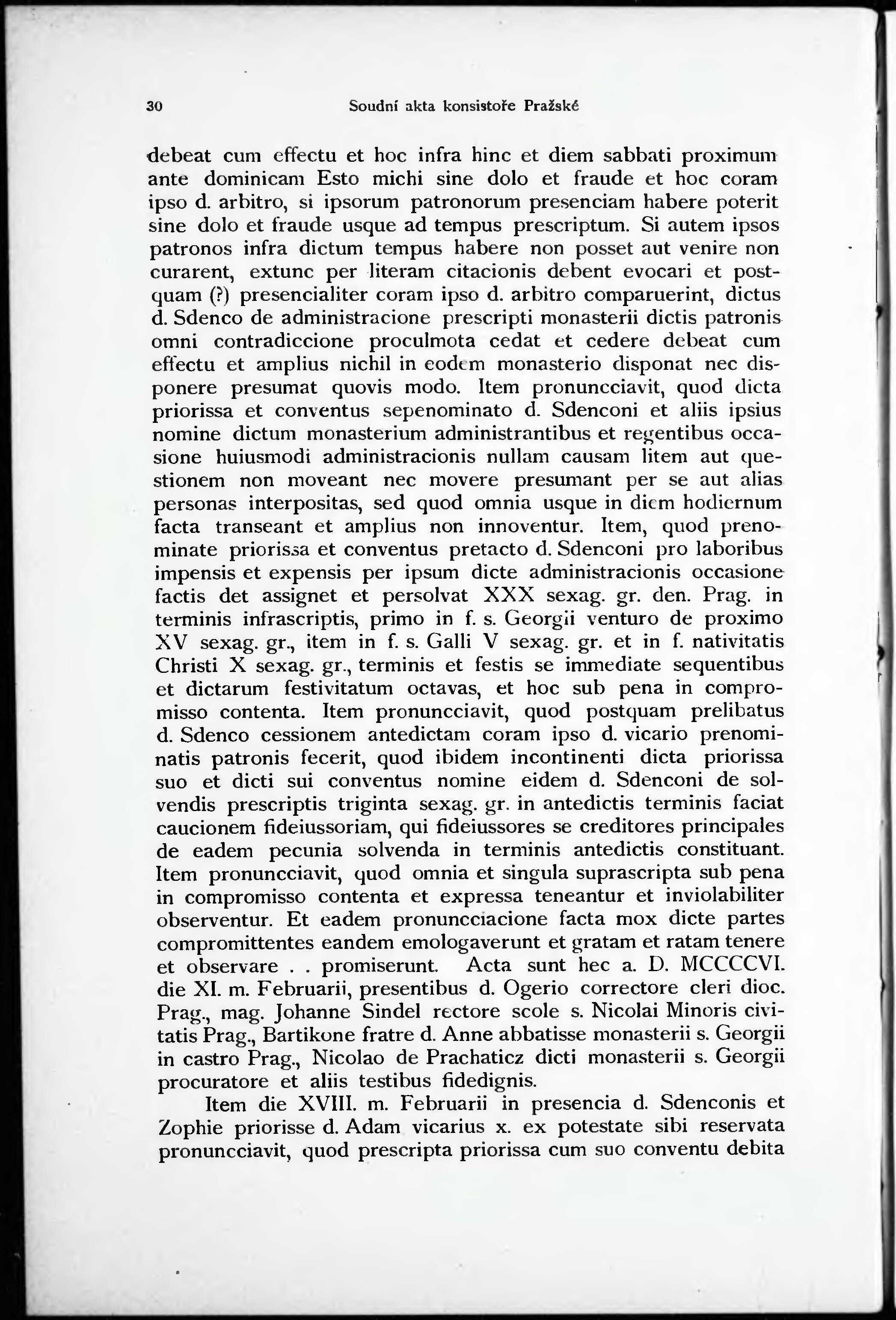 30 Soudní akta konsistoře Pražské

debeat cum effectu et hoc infra hinc et diem sabbati proximum ante dominicam Esto michi sine dolo et fraude et hoc coram ipso d. arbitro, si ipsorum patronorum presenciam habere poterit sine dolo et fraude usque ad tempus prescriptum. Si autem ipsos patronos infra dictum tempus habere non posset aut venire non curarent, extunc per literam citacionis debent evocari et postquam (?) presencialiter coram ipso d. arbitro comparuerint, dictus d. Sdenco de administracione prescripti monasterii dictis patronis omni contradiccione proculmota cedat et cedere debeat cum effectu et amplius nichil in eodem monasterio disponat nec disponere presumat quovis modo. Item pronuncciavit, quod dicta priorissa et conventus sepenominato d. Sdenconi et aliis ipsius nomine dictum monasterium administrantibus et regentibus occasione huiusmodi administracionis nullam causam litem aut questionem non moveant nec movere presumant per se aut alias personas interpositas, sed quod omnia usque in diem hodiernum facta transeant et amplius non innoventur. Item, quod prenominate priorissa et conventus pretacto d. Sdenconi pro laboribus impensis et expensis per ipsum dicte administracionis occasione factis det assignet et persolvat XXX sexag. gr. den. Prag. in terminis infrascriptis, primo in f. s. Georgii venturo de proximo XV sexag. gr., item in f. s. Galli V sexag. gr. et in f. nativitatis Christi X sexag. gr., terminis et festis se immediate sequentibus et dictarum festivitatum octavas, et hoc sub pena in compromisso contenta. Item pronuncciavit, quod postquam prelibatus d. Sdenco cessionem antedictam coram ipso d. vicario prenominatis patronis fecerit, quod ibidem incontinenti dicta priorissa suo et dicti sui conventus nomine eidem d. Sdenconi de solvendis prescriptis triginta sexag. gr. in antedictis terminis faciat caucionem fideiussoriam, qui fideiussores se creditores principales de eadem pecunia solvenda in terminis antedictis constituant. Item pronuncciavit, quod omnia et singula suprascripta sub pena in compromisso contenta et expressa teneantur et inviolabiliter observentur. Et eadem pronuncciacione facta mox dicte partes compromittentes eandem emologaverunt et gratam et ratam tenere et observare . . promiserunt. Acta sunt hec a. D. MCCCCVI. die XI. m. Februarii, presentibus d. Ogerio correctore cleri dioc. Prag., mag. Johanne Sindel rectore scole s. Nicolai Minoris civitatis Prag., Bartikone fratre d. Anne abbatisse monasterii s. Georgii in castro Prag., Nicolao de Prachaticz dicti monasterii s. Georgii procuratore et aliis testibus fidedignis.

Item die XVIII. m. Februarii in presencia d. Sdenconis et Zophie priorisse d. Adam vicarius x. ex potestate sibi reservata pronuncciavit, quod prescripta priorissa cum suo conventu debita